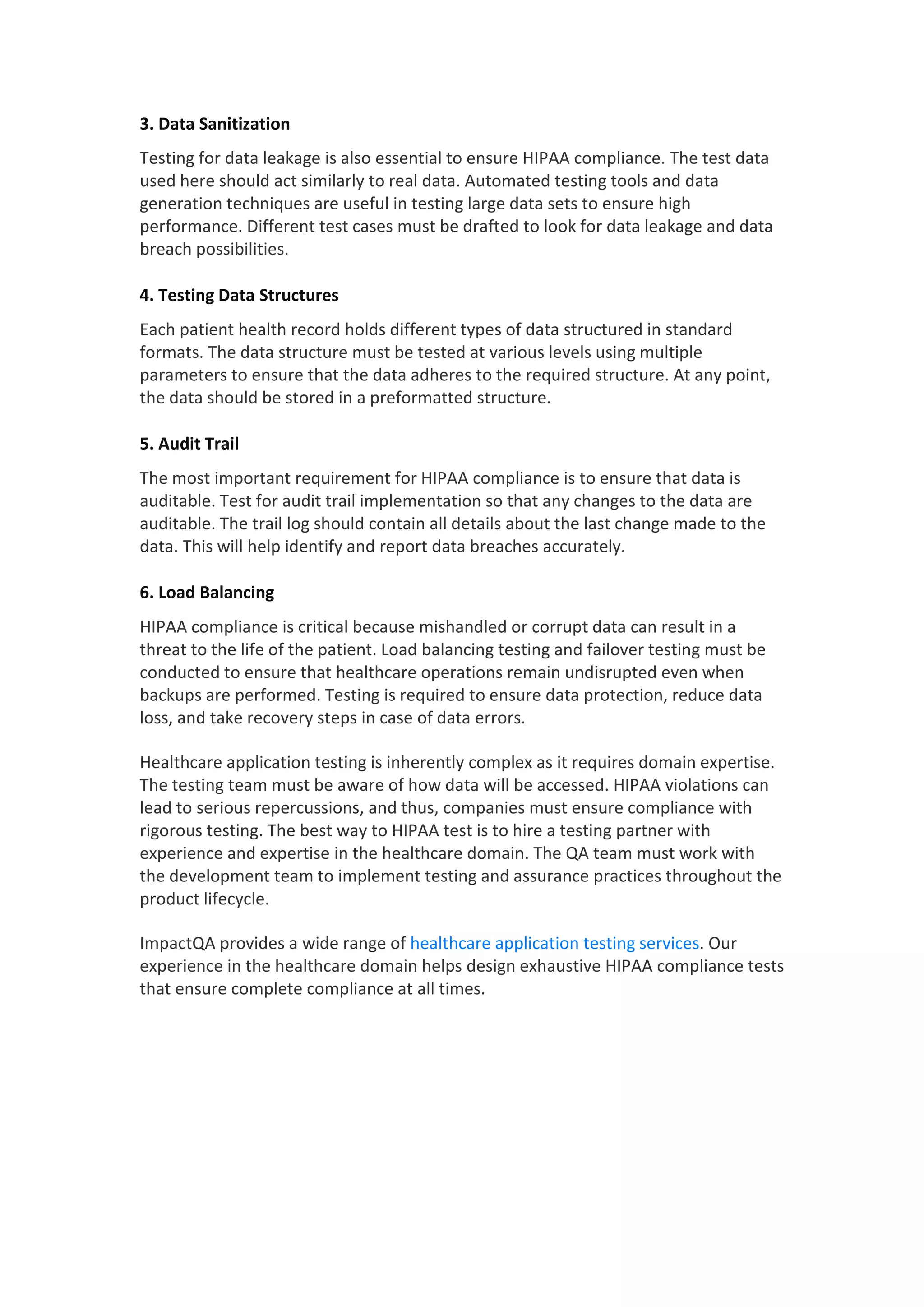 3. Data Sanitization

Testing for data leakage is also essential to ensure HIPAA compliance. The test data used here should act similarly to real data. Automated testing tools and data generation techniques are useful in testing large data sets to ensure high performance. Different test cases must be drafted to look for data leakage and data breach possibilities.

4. Testing Data Structures

Each patient health record holds different types of data structured in standard formats. The data structure must be tested at various levels using multiple parameters to ensure that the data adheres to the required structure. At any point, the data should be stored in a preformatted structure.

5. Audit Trail

The most important requirement for HIPAA compliance is to ensure that data is auditable. Test for audit trail implementation so that any changes to the data are auditable. The trail log should contain all details about the last change made to the data. This will help identify and report data breaches accurately.

6. Load Balancing

HIPAA compliance is critical because mishandled or corrupt data can result in a threat to the life of the patient. Load balancing testing and failover testing must be conducted to ensure that healthcare operations remain undisrupted even when backups are performed. Testing is required to ensure data protection, reduce data loss, and take recovery steps in case of data errors.

Healthcare application testing is inherently complex as it requires domain expertise. The testing team must be aware of how data will be accessed. HIPAA violations can lead to serious repercussions, and thus, companies must ensure compliance with rigorous testing. The best way to HIPAA test is to hire a testing partner with experience and expertise in the healthcare domain. The QA team must work with the development team to implement testing and assurance practices throughout the product lifecycle.

ImpactQA provides a wide range of healthcare application testing services. Our experience in the healthcare domain helps design exhaustive HIPAA compliance tests that ensure complete compliance at all times.